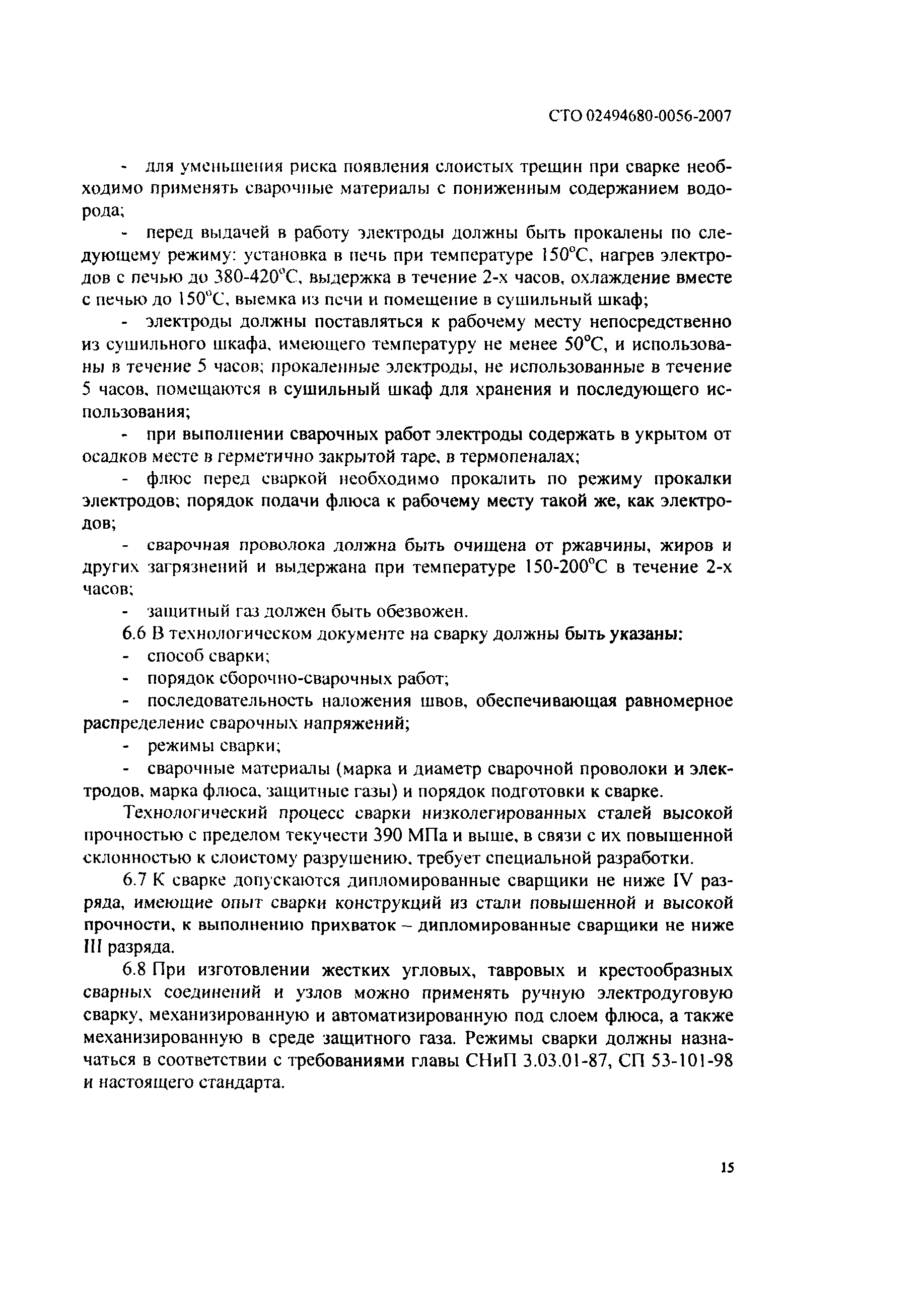 СТО 02494680-0056-2007

- для уменьшения риска появления слоистых трещин при сварке необходимо применять сварочные материалы с пониженным содержанием водорода;

- перед выдачей в работу электроды должны быть прокалены по следующему режиму: установка в печь при температуре 150°С, нагрев электродов с печью до 380-420°С, выдержка в течение 2-х часов, охлаждение вместе с печью до 150°С, выемка из печи и помещение в сушильный шкаф;

- электроды должны поставляться к рабочему месту непосредственно из сушильного шкафа, имеющего температуру не менее 50°С, и использованы в течение 5 часов; прокаленные электроды, не использованные в течение 5 часов, помещаются в сушильный шкаф для хранения и последующего использования;

- при выполнении сварочных работ электроды содержать в укрытом от осадков месте в герметично закрытой таре, в термопеналах;

- флюс перед сваркой необходимо прокалить по режиму прокалки электродов; порядок подачи флюса к рабочему месту такой же, как электродов;

- сварочная проволока должна быть очищена от ржавчины, жиров и других загрязнений и выдержана при температуре 150-200°С в течение 2-х часов;

- защитный газ должен быть обезвожен.

6.6 В технологическом документе на сварку должны быть указаны:

- способ сварки;

- порядок сборочно-сварочных работ;

- последовательность наложения швов, обеспечивающая равномерное распределение сварочных напряжений;

- режимы сварки;

- сварочные материалы (марка и диаметр сварочной проволоки и электродов, марка флюса, защитные газы) и порядок подготовки к сварке.

Технологический процесс сварки низколегированных сталей высокой прочностью с пределом текучести 390 МПа и выше, в связи с их повышенной склонностью к слоистому разрушению, требует специальной разработки.

6.7 К сварке допускаются дипломированные сварщики не ниже IV разряда, имеющие опыт сварки конструкций из стали повышенной и высокой прочности, к выполнению прихваток – дипломированные сварщики не ниже III разряда.

6.8 При изготовлении жестких угловых, тавровых и крестообразных сварных соединений и узлов можно применять ручную электродуговую сварку, механизированную и автоматизированную под слоем флюса, а также механизированную в среде защитного газа. Режимы сварки должны назначаться в соответствии с требованиями главы СНиП 3.03.01-87, СП 53-101-98 и настоящего стандарта.

15